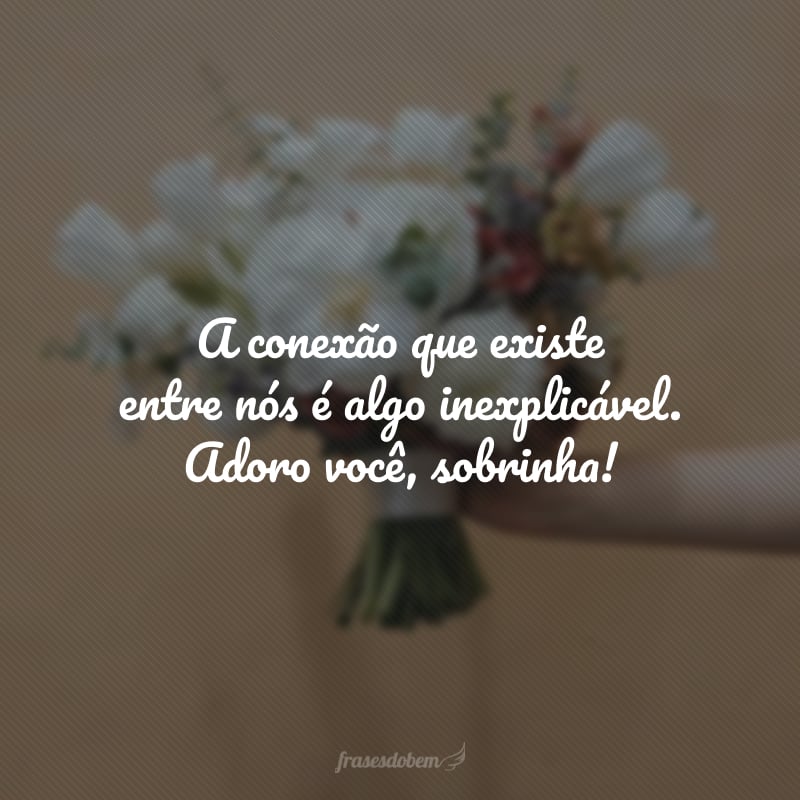 A conexão que existe entre nós é algo inexplicável. Adoro você, sobrinha!

frasesdobem